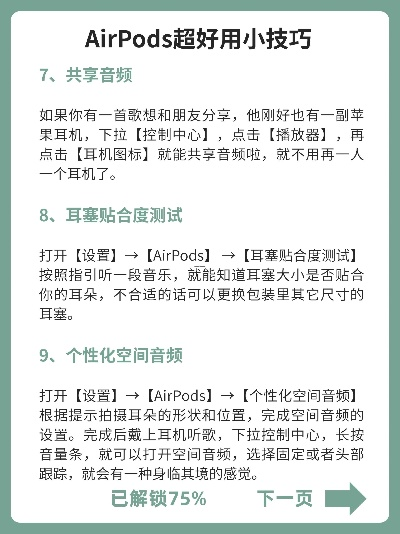 AirPods超好用小技巧

7、共享音频

如果你有一首歌想和朋友分享，他刚好也有一副苹果耳机，下拉【控制中心】，点击【播放器】，再点击【耳机图标】就能共享音频啦，就不用再一人一个耳机了。

8、耳塞贴合度测试

打开【设置】→【AirPods】→【耳塞贴合度测试】按照指引听一段音乐，就能知道耳塞大小是否贴合你的耳朵，不合适的话可以更换包装里其它尺寸的耳塞。

9、个性化空间音频

打开【设置】→【AirPods】→【个性化空间音频】根据提示拍摄耳朵的形状和位置，完成空间音频的设置。完成后戴上耳机听歌，下拉控制中心，长按音量条，就可以打开空间音频，选择固定或者头部跟踪，就会有一种身临其境的感觉。

已解锁75%

下一页